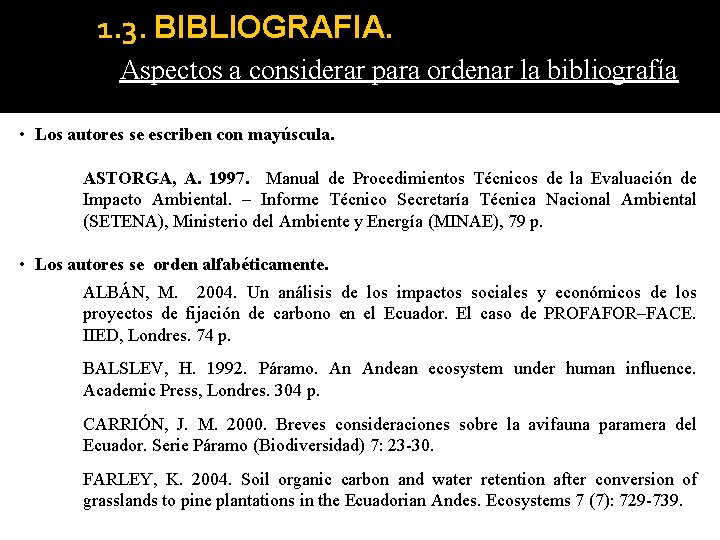 1.3. BIBLIOGRAFIA.

Aspectos a considerar para ordenar la bibliografía

• Los autores se escriben con mayúscula.

ASTORGA, A. 1997. Manual de Procedimientos Técnicos de la Evaluación de Impacto Ambiental. – Informe Técnico Secretaría Técnica Nacional Ambiental (SETENA), Ministerio del Ambiente y Energía (MINAE), 79 p.

• Los autores se orden alfabéticamente.

ALBÁN, M. 2004. Un análisis de los impactos sociales y económicos de los proyectos de fijación de carbono en el Ecuador. El caso de PROFAFOR–FACE. IIED, Londres. 74 p.

BALSLEV, H. 1992. Páramo. An Andean ecosystem under human influence. Academic Press, Londres. 304 p.

CARRIÓN, J. M. 2000. Breves consideraciones sobre la avifauna paramera del Ecuador. Serie Páramo (Biodiversidad) 7: 23-30.

FARLEY, K. 2004. Soil organic carbon and water retention after conversion of grasslands to pine plantations in the Ecuadorian Andes. Ecosystems 7 (7): 729-739.